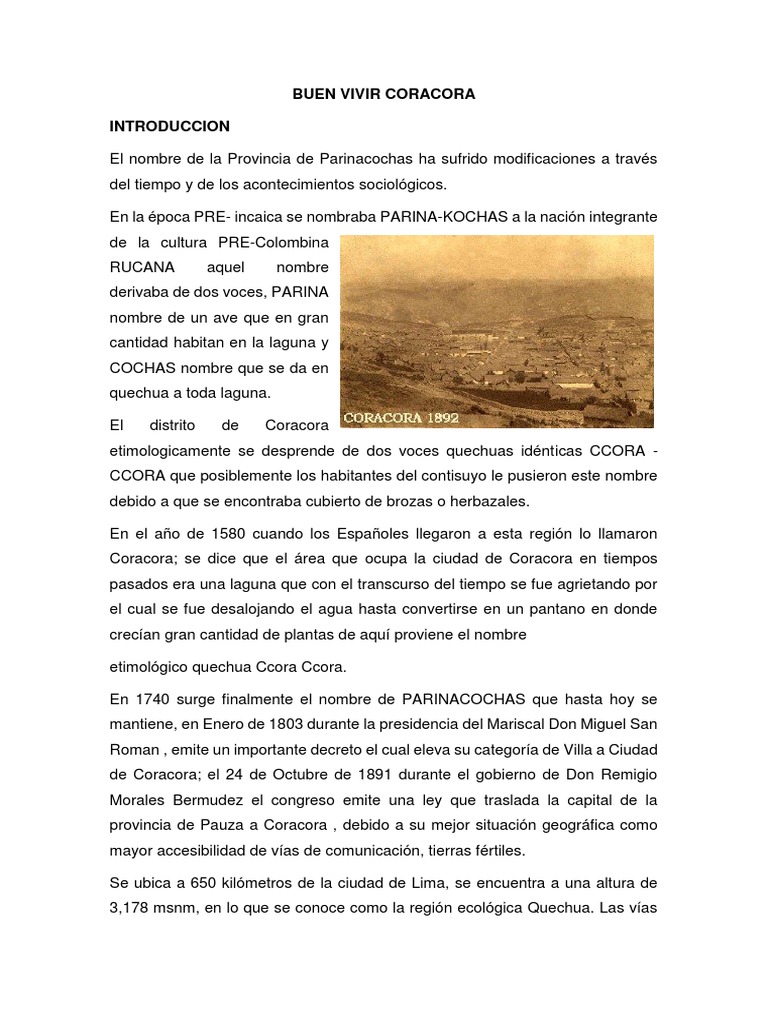 BUEN VIVIR CORACORA

INTRODUCCION

El nombre de la Provincia de Parinacochas ha sufrido modificaciones a través del tiempo y de los acontecimientos sociológicos.

En la época PRE- incaica se nombraba PARINA-KOCHAS a la nación integrante de la cultura PRE-Colombina RUCANA aquel nombre derivaba de dos voces, PARINA nombre de un ave que en gran cantidad habitan en la laguna y COCHAS nombre que se da en quechua a toda laguna.

CORACORA 1892

El distrito de Coracora etimologicamente se desprende de dos voces quechuas idénticas CCORA - CCORA que posiblemente los habitantes del contisuyo le pusieron este nombre debido a que se encontraba cubierto de brozas o herbazales.

En el año de 1580 cuando los Españoles llegaron a esta región lo llamaron Coracora; se dice que el área que ocupa la ciudad de Coracora en tiempos pasados era una laguna que con el transcurso del tiempo se fue agrietando por el cual se fue desalojando el agua hasta convertirse en un pantano en donde crecían gran cantidad de plantas de aquí proviene el nombre

etimológico quechua Ccora Ccora.

En 1740 surge finalmente el nombre de PARINACOCHAS que hasta hoy se mantiene, en Enero de 1803 durante la presidencia del Mariscal Don Miguel San Roman , emite un importante decreto el cual eleva su categoría de Villa a Ciudad de Coracora; el 24 de Octubre de 1891 durante el gobierno de Don Remigio Morales Bermudez el congreso emite una ley que traslada la capital de la provincia de Pauza a Coracora , debido a su mejor situación geográfica como mayor accesibilidad de vías de comunicación, tierras fértiles.

Se ubica a 650 kilómetros de la ciudad de Lima, se encuentra a una altura de 3,178 msnm, en lo que se conoce como la región ecológica Quechua. Las vías